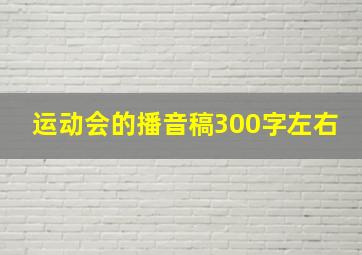 运动会的播音稿300字左右